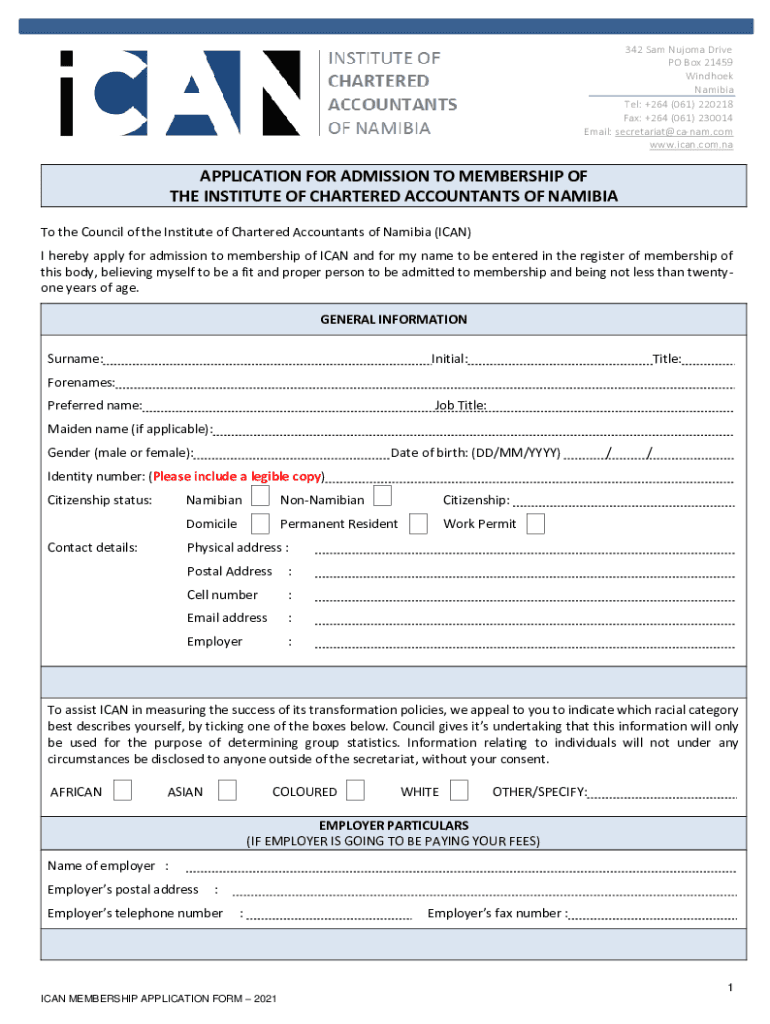 iCAN INSTITUTE OF CHARTERED ACCOUNTANTS OF NAMIBIA

342 Sam Nujoma Drive
PO Box 21459
Windhoek
Namibia
Tel: +264 (061) 220218
Fax: +264 (061) 230014
Email: secretariat@ca-nam.com
www.ican.com.na

APPLICATION FOR ADMISSION TO MEMBERSHIP OF
THE INSTITUTE OF CHARTERED ACCOUNTANTS OF NAMIBIA

To the Council of the Institute of Chartered Accountants of Namibia (ICAN)

I hereby apply for admission to membership of ICAN and for my name to be entered in the register of membership of this body, believing myself to be a fit and proper person to be admitted to membership and being not less than twenty-one years of age.

GENERAL INFORMATION

Surname: Initial: Title:
Forenames:
Preferred name: Job Title:
Maiden name (if applicable):
Gender (male or female): Date of birth: (DD/MM/YYYY) / /
Identity number: (Please include a legible copy)
Citizenship status: Namibian Non-Namibian Citizenship:
Domicile Permanent Resident Work Permit
Contact details: Physical address :
Postal Address :
Cell number :
Email address :
Employer :

To assist ICAN in measuring the success of its transformation policies, we appeal to you to indicate which racial category best describes yourself, by ticking one of the boxes below. Council gives it's undertaking that this information will only be used for the purpose of determining group statistics. Information relating to individuals will not under any circumstances be disclosed to anyone outside of the secretariat, without your consent.

AFRICAN ASIAN COLOURED WHITE OTHER/SPECIFY:

EMPLOYER PARTICULARS
(IF EMPLOYER IS GOING TO BE PAYING YOUR FEES)

Name of employer :
Employer's postal address :
Employer's telephone number : Employer's fax number :

1

ICAN MEMBERSHIP APPLICATION FORM – 2021